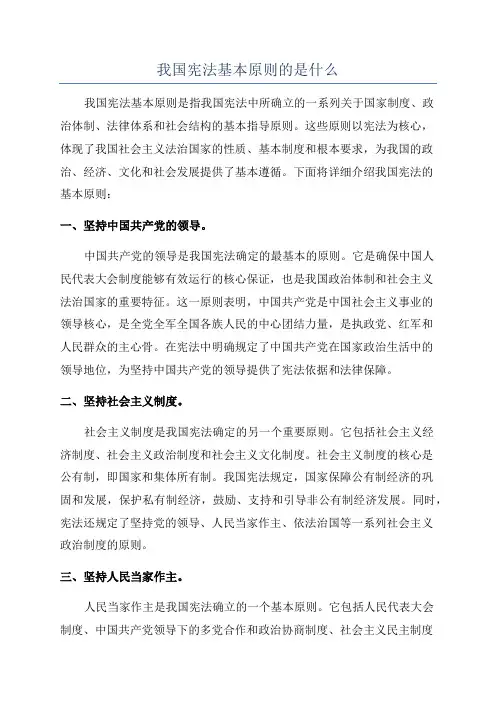 我国宪法基本原则的是什么

我国宪法基本原则是指我国宪法中所确立的一系列关于国家制度、政治体制、法律体系和社会结构的基本指导原则。这些原则以宪法为核心，体现了我国社会主义法治国家的性质、基本制度和根本要求，为我国的政治、经济、文化和社会发展提供了基本遵循。下面将详细介绍我国宪法的基本原则：

一、坚持中国共产党的领导。

中国共产党的领导是我国宪法确定的最基本的原则。它是确保中国人民代表大会制度能够有效运行的核心保证，也是我国政治体制和社会主义法治国家的重要特征。这一原则表明，中国共产党是中国社会主义事业的领导核心，是全党全军全国各族人民的中心团结力量，是执政党、红军和人民群众的主心骨。在宪法中明确规定了中国共产党在国家政治生活中的领导地位，为坚持中国共产党的领导提供了宪法依据和法律保障。

二、坚持社会主义制度。

社会主义制度是我国宪法确定的另一个重要原则。它包括社会主义经济制度、社会主义政治制度和社会主义文化制度。社会主义制度的核心是公有制，即国家和集体所有制。我国宪法规定，国家保障公有制经济的巩固和发展，保护私有制经济，鼓励、支持和引导非公有制经济发展。同时，宪法还规定了坚持党的领导、人民当家作主、依法治国等一系列社会主义政治制度的原则。

三、坚持人民当家作主。

人民当家作主是我国宪法确立的一个基本原则。它包括人民代表大会制度、中国共产党领导下的多党合作和政治协商制度、社会主义民主制度